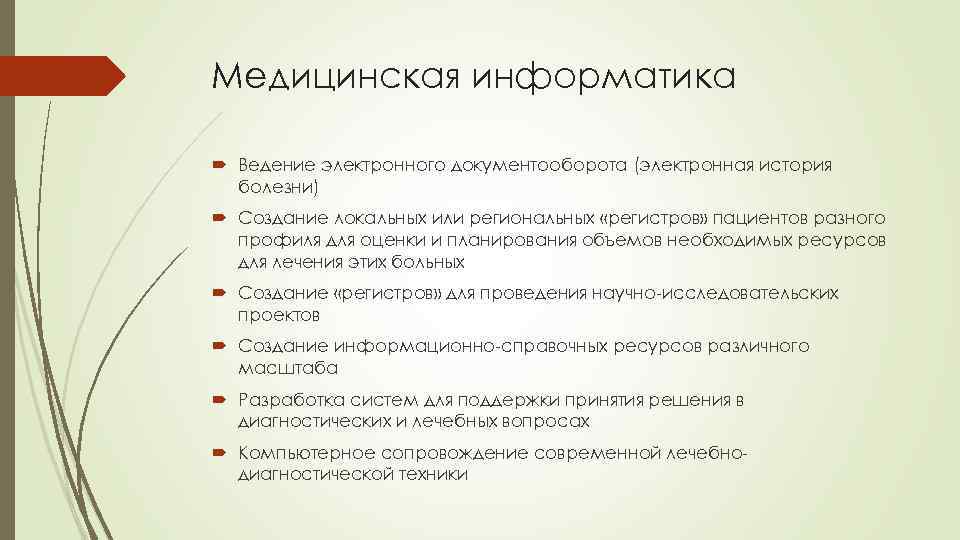 Медицинская информатика

Ведение электронного документооборота (электронная история болезни)

Создание локальных или региональных «регистров» пациентов разного профиля для оценки и планирования объемов необходимых ресурсов для лечения этих больных

Создание «регистров» для проведения научно-исследовательских проектов

Создание информационно-справочных ресурсов различного масштаба

Разработка систем для поддержки принятия решения в диагностических и лечебных вопросах

Компьютерное сопровождение современной лечебно-диагностической техники